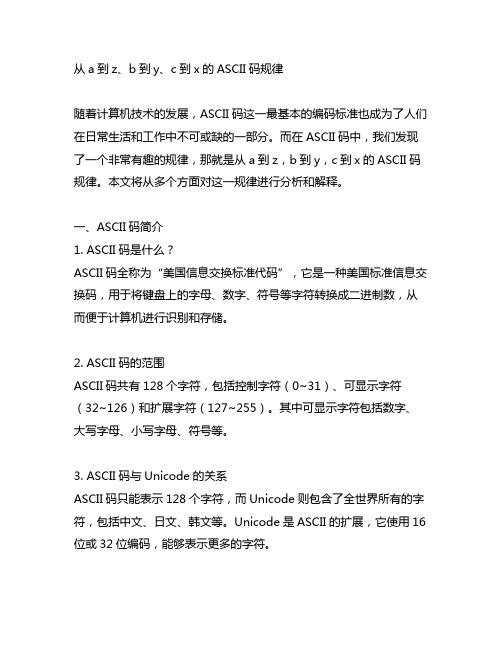 从 a 到 z、b 到 y、c 到 x 的 ASCII 码规律

随着计算机技术的发展，ASCII 码这一最基本的编码标准也成为了人们在日常生活和工作中不可或缺的一部分。而在 ASCII 码中，我们发现了一个非常有趣的规律，那就是从 a 到 z，b 到 y，c 到 x 的 ASCII 码规律。本文将从多个方面对这一规律进行分析和解释。

一、ASCII 码简介
1. ASCII 码是什么？
ASCII 码全称为“美国信息交换标准代码”，它是一种美国标准信息交换码，用于将键盘上的字母、数字、符号等字符转换成二进制数，从而便于计算机进行识别和存储。

2. ASCII 码的范围
ASCII 码共有 128 个字符，包括控制字符（0~31）、可显示字符（32~126）和扩展字符（127~255）。其中可显示字符包括数字、大写字母、小写字母、符号等。

3. ASCII 码与 Unicode 的关系
ASCII 码只能表示 128 个字符，而 Unicode 则包含了全世界所有的字符，包括中文、日文、韩文等。Unicode 是 ASCII 的扩展，它使用 16 位或 32 位编码，能够表示更多的字符。